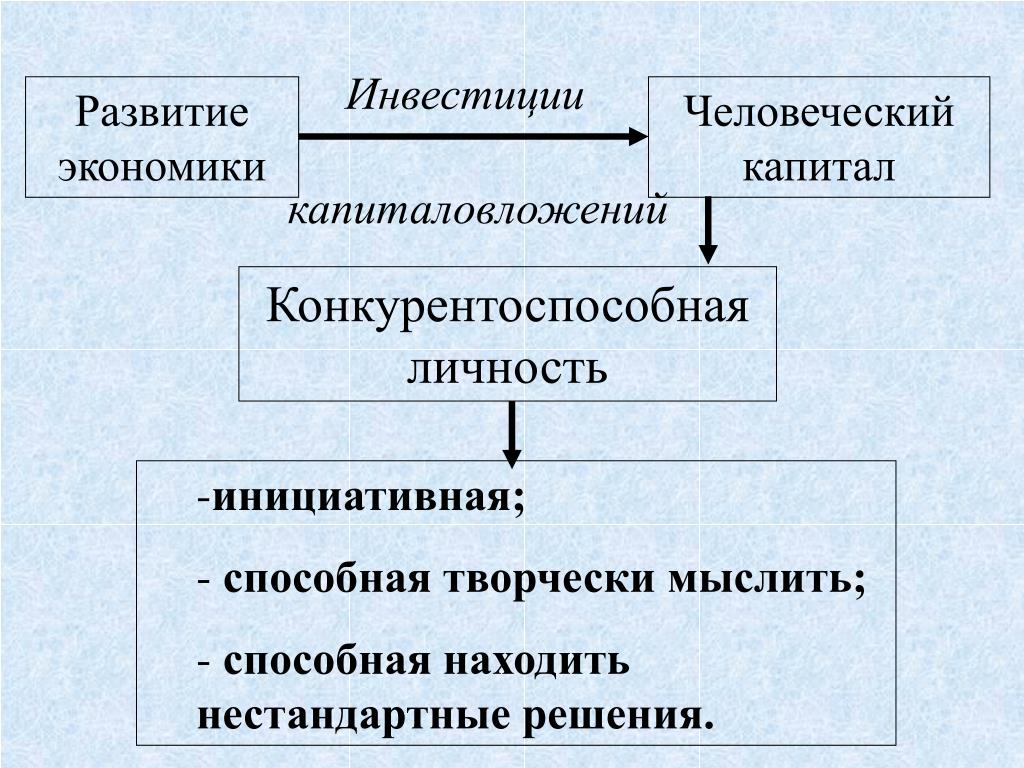 Развитие экономики

Инвестиции

капиталовложений

Человеческий капитал

Конкурентоспособная личность

-инициативная;

- способная творчески мыслить;

- способная находить нестандартные решения.